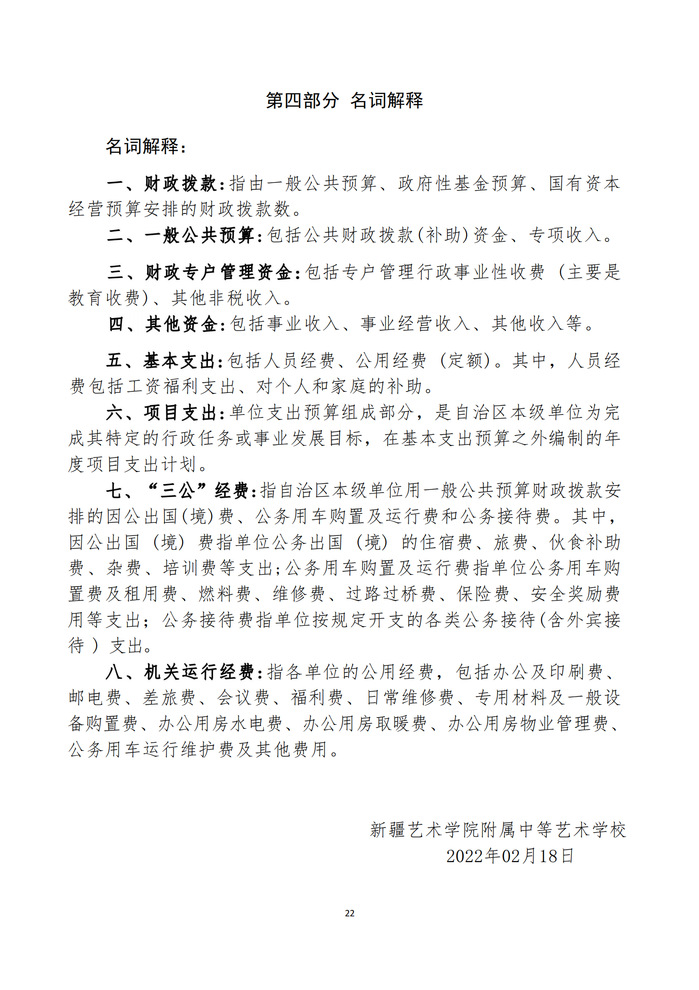 第四部分 名词解释

名词解释：

一、财政拨款：指由一般公共预算、政府性基金预算、国有资本经营预算安排的财政拨款数。

二、一般公共预算：包括公共财政拨款(补助)资金、专项收入。

三、财政专户管理资金：包括专户管理行政事业性收费（主要是教育收费)、其他非税收入。

四、其他资金：包括事业收入、事业经营收入、其他收入等。

五、基本支出：包括人员经费、公用经费（定额）。其中，人员经费包括工资福利支出、对个人和家庭的补助。

六、项目支出：单位支出预算组成部分，是自治区本级单位为完成其特定的行政任务或事业发展目标，在基本支出预算之外编制的年度项目支出计划。

七、“三公”经费：指自治区本级单位用一般公共预算财政拨款安排的因公出国(境)费、公务用车购置及运行费和公务接待费。其中，因公出国（境）费指单位公务出国（境）的住宿费、旅费、伙食补助费、杂费、培训费等支出;公务用车购置及运行费指单位公务用车购置费及租用费、燃料费、维修费、过路过桥费、保险费、安全奖励费用等支出；公务接待费指单位按规定开支的各类公务接待(含外宾接待）支出。

八、机关运行经费：指各单位的公用经费，包括办公及印刷费、邮电费、差旅费、会议费、福利费、日常维修费、专用材料及一般设备购置费、办公用房水电费、办公用房取暖费、办公用房物业管理费、公务用车运行维护费及其他费用。

新疆艺术学院附属中等艺术学校
2022年02月18日

22